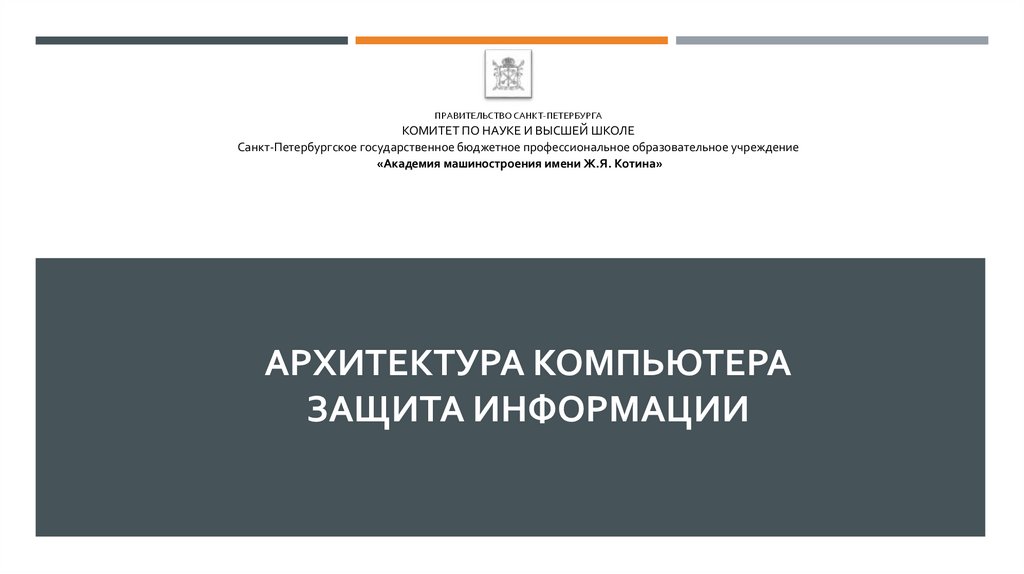 ПРАВИТЕЛЬСТВО САНКТ-ПЕТЕРБУРГА
КОМИТЕТ ПО НАУКЕ И ВЫСШЕЙ ШКОЛЕ
Санкт-Петербургское государственное бюджетное профессиональное образовательное учреждение
«Академия машиностроения имени Ж.Я. Котина»

АРХИТЕКТУРА КОМПЬЮТЕРА
ЗАЩИТА ИНФОРМАЦИИ